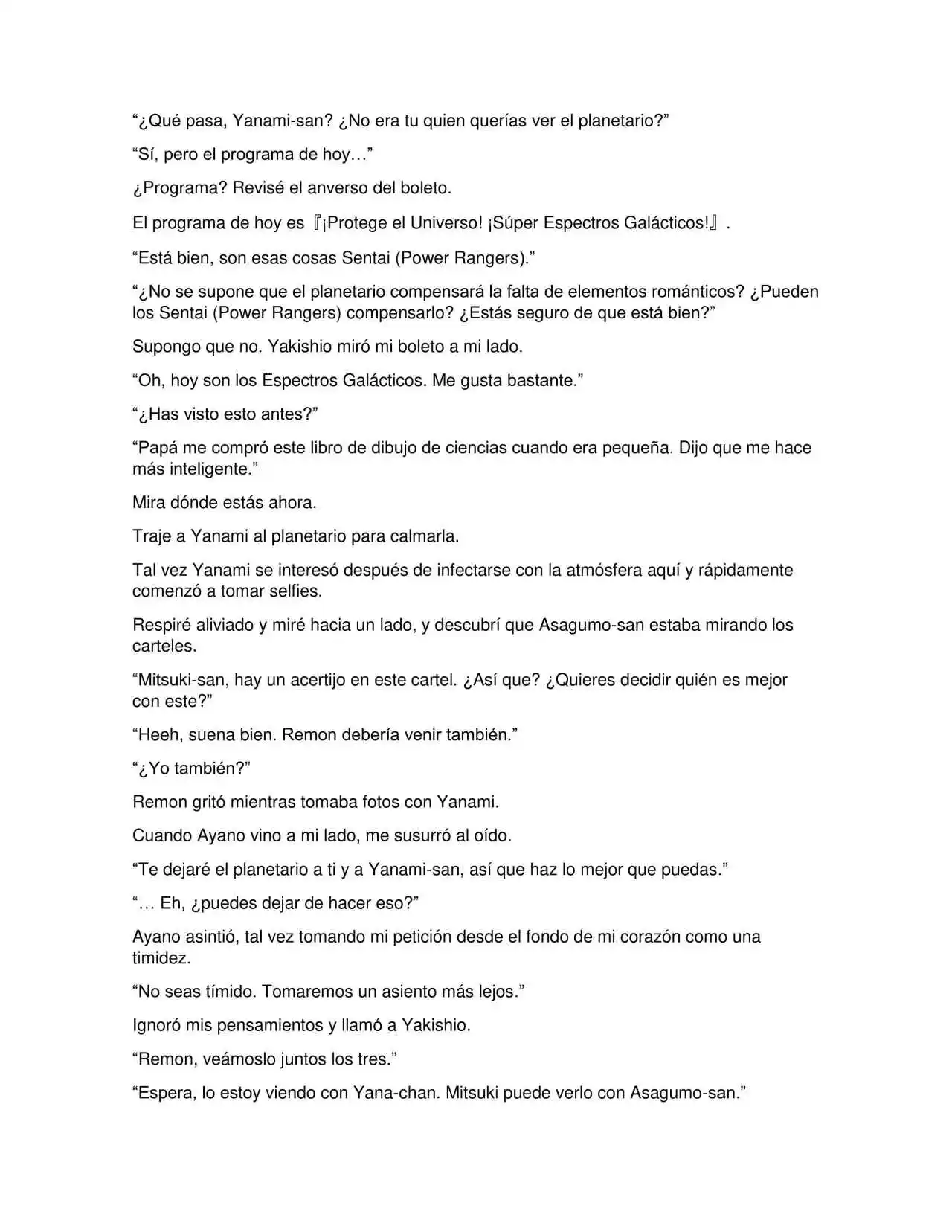 “¿Qué pasa, Yanami-san? ¿No era tu quien querías ver el planetario?”

“Sí, pero el programa de hoy…”

¿Programa? Revisé el anverso del boleto.

El programa de hoy es『¡Protege el Universo! ¡Súper Espectros Galácticos!』.

“Está bien, son esas cosas Sentai (Power Rangers).”

“¿No se supone que el planetario compensará la falta de elementos románticos? ¿Pueden los Sentai (Power Rangers) compensarlo? ¿Estás seguro de que está bien?”

Supongo que no. Yakishio miró mi boleto a mi lado.

“Oh, hoy son los Espectros Galácticos. Me gusta bastante.”

“¿Has visto esto antes?”

“Papá me compró este libro de dibujo de ciencias cuando era pequeña. Dijo que me hace más inteligente.”

Mira dónde estás ahora.

Traje a Yanami al planetario para calmarla.

Tal vez Yanami se interesó después de infectarse con la atmósfera aquí y rápidamente comenzó a tomar selfies.

Respiré aliviado y miré hacia un lado, y descubrí que Asagumo-san estaba mirando los carteles.

“Mitsuki-san, hay un acertijo en este cartel. ¿Así que? ¿Quieres decidir quién es mejor con este?”

“Heeh, suena bien. Remon debería venir también.”

“¿Yo también?”

Remon gritó mientras tomaba fotos con Yanami.

Cuando Ayano vino a mi lado, me susurró al oído.

“Te dejaré el planetario a ti y a Yanami-san, así que haz lo mejor que puedas.”

“… Eh, ¿puedes dejar de hacer eso?”

Ayano asintió, tal vez tomando mi petición desde el fondo de mi corazón como una timidez.

“No seas tímido. Tomaremos un asiento más lejos.”

Ignoró mis pensamientos y llamó a Yakishio.

“Remon, veámoslo juntos los tres.”

“Espera, lo estoy viendo con Yana-chan. Mitsuki puede verlo con Asagumo-san.”